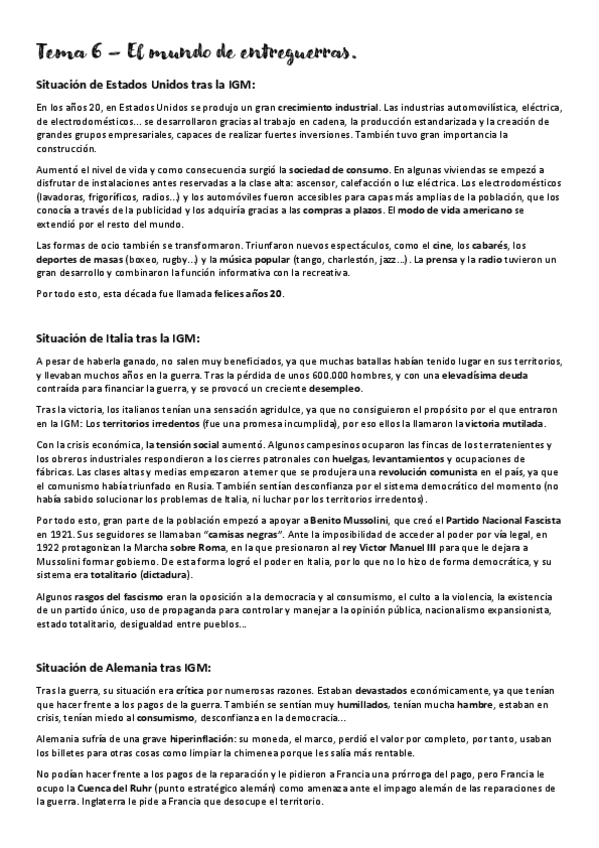 Tema 6 – El mundo de entreguerras.

Situación de Estados Unidos tras la IGM:

En los años 20, en Estados Unidos se produjo un gran crecimiento industrial. Las industrias automovilística, eléctrica, de electrodomésticos... se desarrollaron gracias al trabajo en cadena, la producción estandarizada y la creación de grandes grupos empresariales, capaces de realizar fuertes inversiones. También tuvo gran importancia la construcción.

Aumentó el nivel de vida y como consecuencia surgió la sociedad de consumo. En algunas viviendas se empezó a disfrutar de instalaciones antes reservadas a la clase alta: ascensor, calefacción o luz eléctrica. Los electrodomésticos (lavadoras, frigoríficos, radios...) y los automóviles fueron accesibles para capas más amplias de la población, que los conocía a través de la publicidad y los adquiría gracias a las compras a plazos. El modo de vida americano se extendió por el resto del mundo.

Las formas de ocio también se transformaron. Triunfaron nuevos espectáculos, como el cine, los cabarés, los deportes de masas (boxeo, rugby...) y la música popular (tango, charlestón, jazz...). La prensa y la radio tuvieron un gran desarrollo y combinaron la función informativa con la recreativa.

Por todo esto, esta década fue llamada felices años 20.

Situación de Italia tras la IGM:

A pesar de haberla ganado, no salen muy beneficiados, ya que muchas batallas habían tenido lugar en sus territorios, y llevaban muchos años en la guerra. Tras la pérdida de unos 600.000 hombres, y con una elevadísima deuda contraída para financiar la guerra, y se provocó un creciente desempleo.

Tras la victoria, los italianos tenían una sensación agridulce, ya que no consiguieron el propósito por el que entraron en la IGM: Los territorios irredentos (fue una promesa incumplida), por eso ellos la llamaron la victoria mutilada.

Con la crisis económica, la tensión social aumentó. Algunos campesinos ocuparon las fincas de los terratenientes y los obreros industriales respondieron a los cierres patronales con huelgas, levantamientos y ocupaciones de fábricas. Las clases altas y medias empezaron a temer que se produjera una revolución comunista en el país, ya que el comunismo había triunfado en Rusia. También sentían desconfianza por el sistema democrático del momento (no había sabido solucionar los problemas de Italia, ni luchar por los territorios irredentos).

Por todo esto, gran parte de la población empezó a apoyar a Benito Mussolini, que creó el Partido Nacional Fascista en 1921. Sus seguidores se llamaban "camisas negras". Ante la imposibilidad de acceder al poder por vía legal, en 1922 protagonizan la Marcha sobre Roma, en la que presionaron al rey Victor Manuel III para que le dejara a Mussolini formar gobierno. De esta forma logró el poder en Italia, por lo que no lo hizo de forma democrática, y su sistema era totalitario (dictadura).

Algunos rasgos del fascismo eran la oposición a la democracia y al consumismo, el culto a la violencia, la existencia de un partido único, uso de propaganda para controlar y manejar a la opinión pública, nacionalismo expansionista, estado totalitario, desigualdad entre pueblos...

Situación de Alemania tras IGM:

Tras la guerra, su situación era crítica por numerosas razones. Estaban devastados económicamente, ya que tenían que hacer frente a los pagos de la guerra. También se sentían muy humillados, tenían mucha hambre, estaban en crisis, tenían miedo al consumismo, desconfianza en la democracia...

Alemania sufría de una grave hiperinflación: su moneda, el marco, perdió el valor por completo, por tanto, usaban los billetes para otras cosas como limpiar la chimenea porque les salía más rentable.

No podían hacer frente a los pagos de la reparación y le pidieron a Francia una prórroga del pago, pero Francia le ocupo la Cuenca del Ruhr (punto estratégico alemán) como amenaza ante el impago alemán de las reparaciones de la guerra. Inglaterra le pide a Francia que desocupe el territorio.